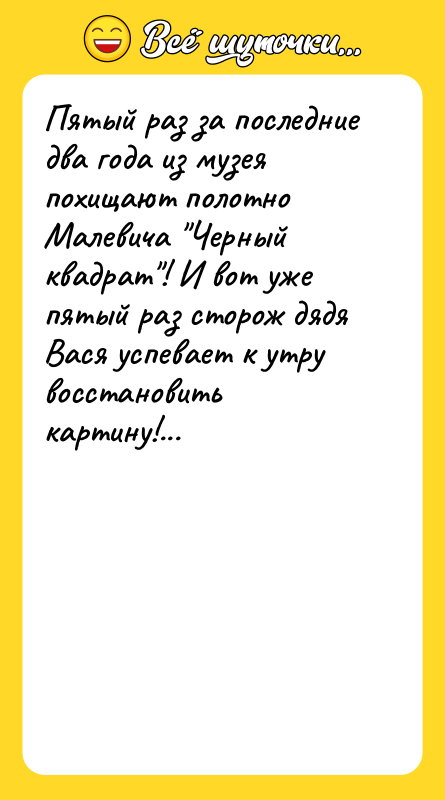 Всё шуточки...

Пятый раз за последние два года из музея похищают полотно Малевича "Черный квадрат"! И вот уже пятый раз сторож дядя Вася успевает к утру восстановить картину!...